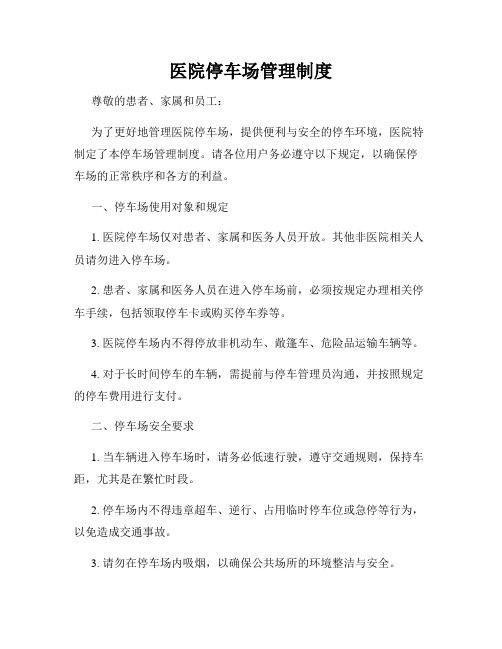 医院停车场管理制度

尊敬的患者、家属和员工：

为了更好地管理医院停车场，提供便利与安全的停车环境，医院特制定了本停车场管理制度。请各位用户务必遵守以下规定，以确保停车场的正常秩序和各方的利益。

一、停车场使用对象和规定

1. 医院停车场仅对患者、家属和医务人员开放。其他非医院相关人员请勿进入停车场。

2. 患者、家属和医务人员在进入停车场前，必须按规定办理相关停车手续，包括领取停车卡或购买停车券等。

3. 医院停车场内不得停放非机动车、敞篷车、危险品运输车辆等。

4. 对于长时间停车的车辆，需提前与停车管理员沟通，并按照规定的停车费用进行支付。

二、停车场安全要求

1. 当车辆进入停车场时，请务必低速行驶，遵守交通规则，保持车距，尤其是在繁忙时段。

2. 停车场内不得违章超车、逆行、占用临时停车位或急停等行为，以免造成交通事故。

3. 请勿在停车场内吸烟，以确保公共场所的环境整洁与安全。